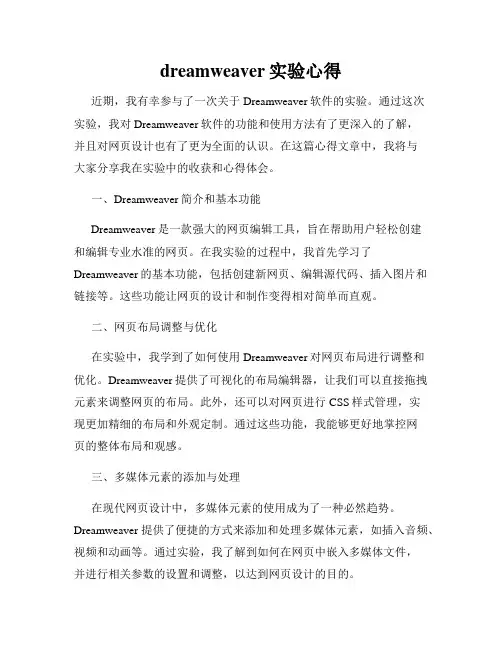 dreamweaver 实验心得

近期，我有幸参与了一次关于 Dreamweaver 软件的实验。通过这次实验，我对 Dreamweaver 软件的功能和使用方法有了更深入的了解，并且对网页设计也有了更为全面的认识。在这篇心得文章中，我将与大家分享我在实验中的收获和心得体会。

一、Dreamweaver 简介和基本功能

Dreamweaver 是一款强大的网页编辑工具，旨在帮助用户轻松创建和编辑专业水准的网页。在我实验的过程中，我首先学习了 Dreamweaver 的基本功能，包括创建新网页、编辑源代码、插入图片和链接等。这些功能让网页的设计和制作变得相对简单而直观。

二、网页布局调整与优化

在实验中，我学到了如何使用 Dreamweaver 对网页布局进行调整和优化。Dreamweaver 提供了可视化的布局编辑器，让我们可以直接拖拽元素来调整网页的布局。此外，还可以对网页进行 CSS 样式管理，实现更加精细的布局和外观定制。通过这些功能，我能够更好地掌控网页的整体布局和观感。

三、多媒体元素的添加与处理

在现代网页设计中，多媒体元素的使用成为了一种必然趋势。Dreamweaver 提供了便捷的方式来添加和处理多媒体元素，如插入音频、视频和动画等。通过实验，我了解到如何在网页中嵌入多媒体文件，并进行相关参数的设置和调整，以达到网页设计的目的。